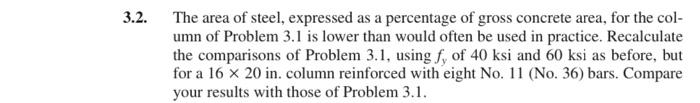 3.2. The area of steel, expressed as a percentage of gross concrete area, for the column of Problem 3.1 is lower than would often be used in practice. Recalculate the comparisons of Problem 3.1, using $f_y$ of 40 ksi and 60 ksi as before, but for a $16 \times 20$ in. column reinforced with eight No. 11 (No. 36) bars. Compare your results with those of Problem 3.1.